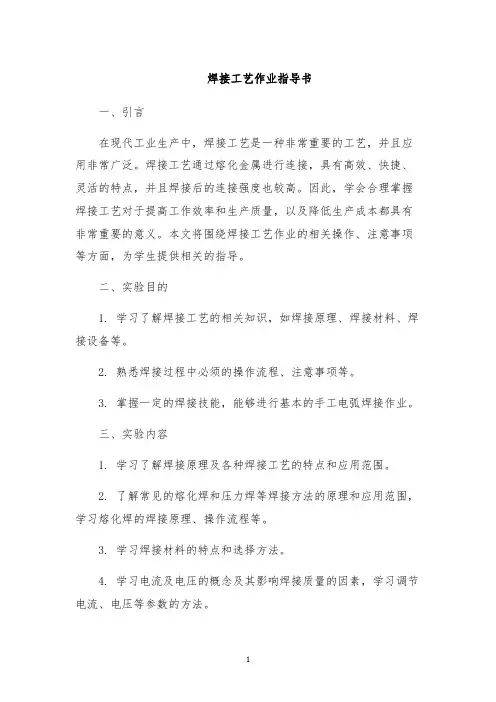 焊接工艺作业指导书

一、引言

在现代工业生产中，焊接工艺是一种非常重要的工艺，并且应用非常广泛。焊接工艺通过熔化金属进行连接，具有高效、快捷、灵活的特点，并且焊接后的连接强度也较高。因此，学会合理掌握焊接工艺对于提高工作效率和生产质量，以及降低生产成本都具有非常重要的意义。本文将围绕焊接工艺作业的相关操作、注意事项等方面，为学生提供相关的指导。

二、实验目的

1. 学习了解焊接工艺的相关知识，如焊接原理、焊接材料、焊接设备等。

2. 熟悉焊接过程中必须的操作流程、注意事项等。

3. 掌握一定的焊接技能，能够进行基本的手工电弧焊接作业。

三、实验内容

1. 学习了解焊接原理及各种焊接工艺的特点和应用范围。

2. 了解常见的熔化焊和压力焊等焊接方法的原理和应用范围，学习熔化焊的焊接原理、操作流程等。

3. 学习焊接材料的特点和选择方法。

4. 学习电流及电压的概念及其影响焊接质量的因素，学习调节电流、电压等参数的方法。

1